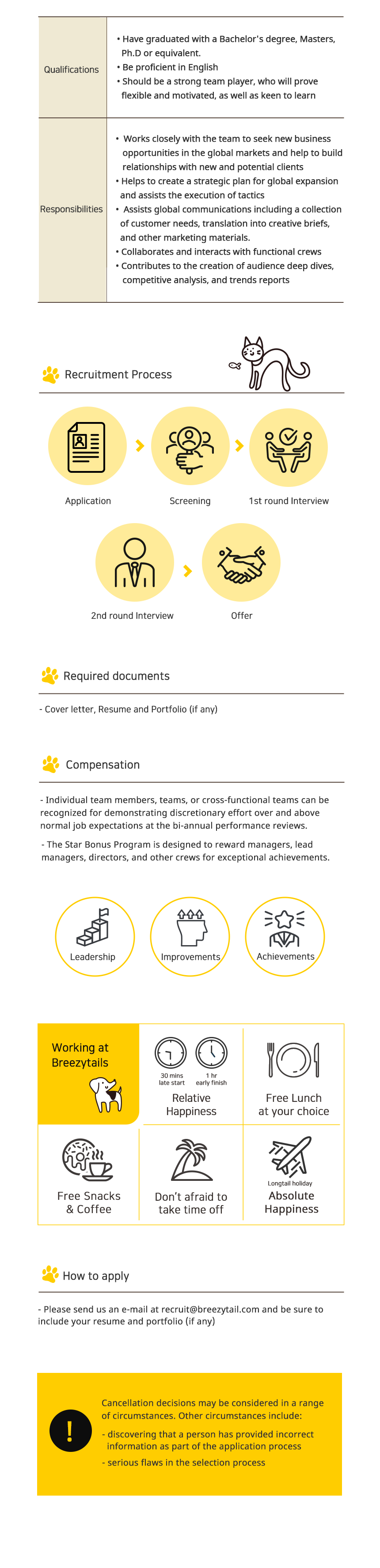 Qualifications

• Have graduated with a Bachelor's degree, Masters, Ph.D or equivalent.
• Be proficient in English
• Should be a strong team player, who will prove flexible and motivated, as well as keen to learn

Responsibilities

• Works closely with the team to seek new business opportunities in the global markets and help to build relationships with new and potential clients
• Helps to create a strategic plan for global expansion and assists the execution of tactics
• Assists global communications including a collection of customer needs, translation into creative briefs, and other marketing materials.
• Collaborates and interacts with functional crews
• Contributes to the creation of audience deep dives, competitive analysis, and trends reports

Recruitment Process

Application

Screening

1st round Interview

2nd round Interview

Offer

Required documents

- Cover letter, Resume and Portfolio (if any)

Compensation

- Individual team members, teams, or cross-functional teams can be recognized for demonstrating discretionary effort over and above normal job expectations at the bi-annual performance reviews.

- The Star Bonus Program is designed to reward managers, lead managers, directors, and other crews for exceptional achievements.

Leadership

Improvements

Achievements

Working at Breezytails

30 mins late start
1 hr early finish
Relative Happiness

Free Lunch at your choice

Free Snacks & Coffee

Don't afraid to take time off

Longtail holiday
Absolute Happiness

How to apply

- Please send us an e-mail at recruit@breezytail.com and be sure to include your resume and portfolio (if any)

!

Cancellation decisions may be considered in a range of circumstances. Other circumstances include:

- discovering that a person has provided incorrect information as part of the application process
- serious flaws in the selection process